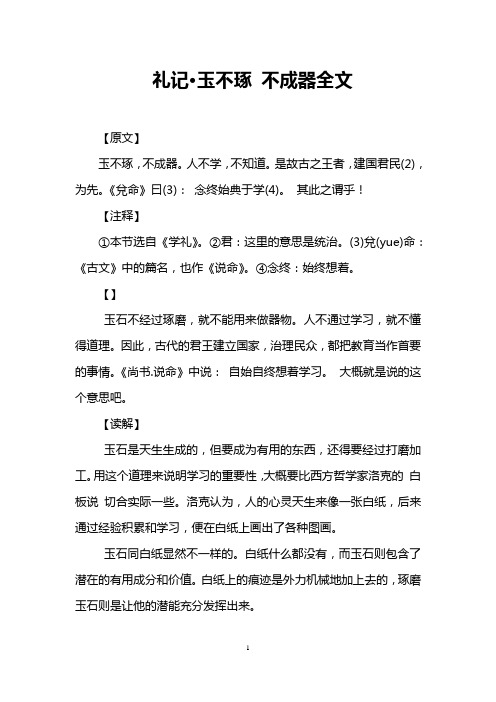 礼记•玉不琢 不成器全文

【原文】

玉不琢，不成器。人不学，不知道。是故古之王者，建国君民(2)，为先。《兑命》曰(3)： 念终始典于学(4)。 其此之谓乎！

【注释】

①本节选自《学礼》。②君：这里的意思是统治。(3)兑(yue)命：《古文》中的篇名，也作《说命》。④念终：始终想着。

【】

玉石不经过琢磨，就不能用来做器物。人不通过学习，就不懂得道理。因此，古代的君王建立国家，治理民众，都把教育当作首要的事情。《尚书.说命》中说： 自始自终想着学习。 大概就是说的这个意思吧。

【读解】

玉石是天生生成的，但要成为有用的东西，还得要经过打磨加工。用这个道理来说明学习的重要性，大概要比西方哲学家洛克的 白板说 切合实际一些。洛克认为，人的心灵天生来像一张白纸，后来通过经验积累和学习，便在白纸上画出了各种图画。

玉石同白纸显然不一样的。白纸什么都没有，而玉石则包含了潜在的有用成分和价值。白纸上的痕迹是外力机械地加上去的，琢磨玉石则是让他的潜能充分发挥出来。

1